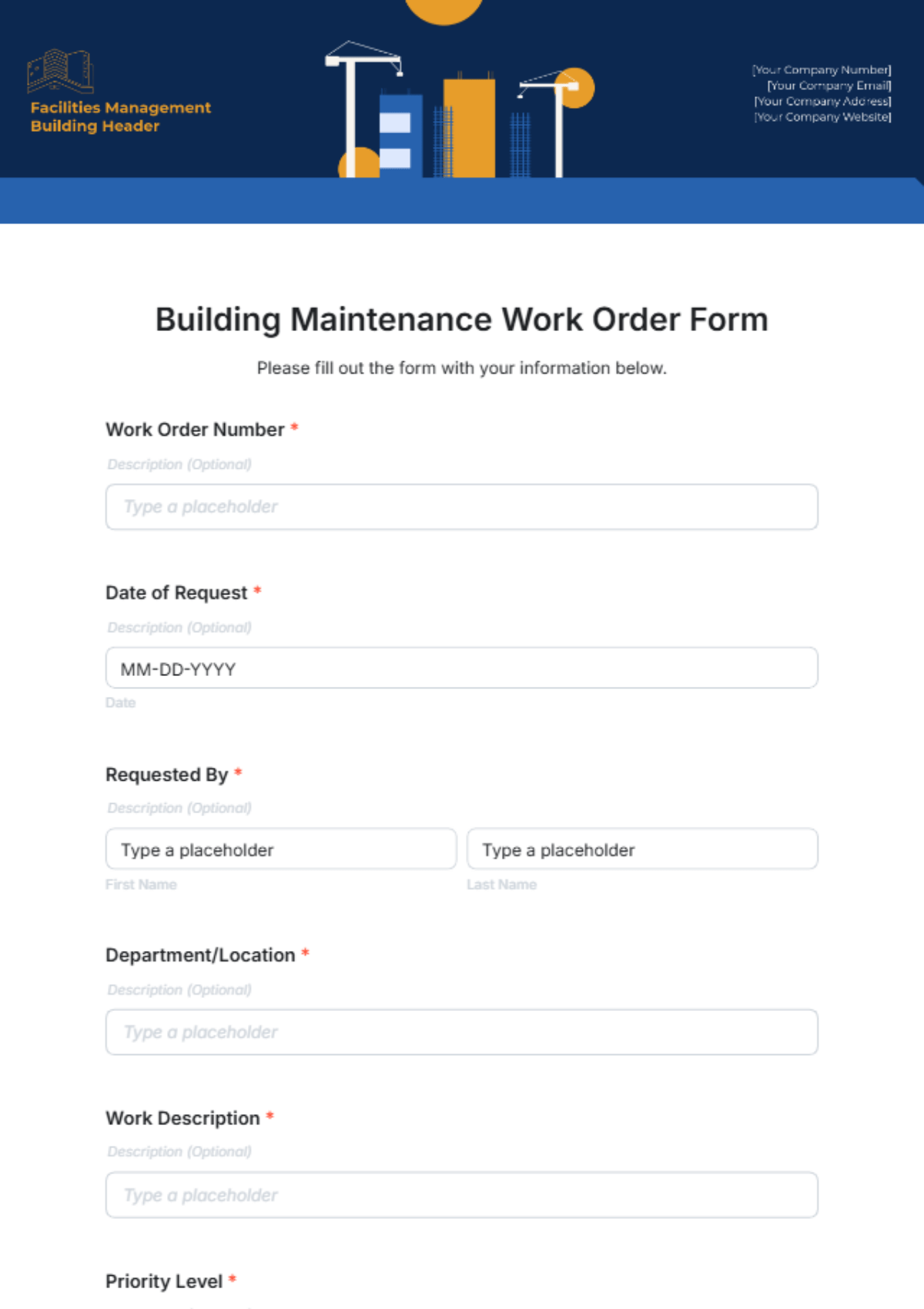 Facilities Management Building Header

[Your Company Number]
[Your Company Email]
[Your Company Address]
[Your Company Website]

Building Maintenance Work Order Form

Please fill out the form with your information below.

Work Order Number *

Description (Optional)

Type a placeholder

Date of Request *

Description (Optional)

MM-DD-YYYY

Date

Requested By *

Description (Optional)

Type a placeholder

First Name

Type a placeholder

Last Name

Department/Location *

Description (Optional)

Type a placeholder

Work Description *

Description (Optional)

Type a placeholder

Priority Level *